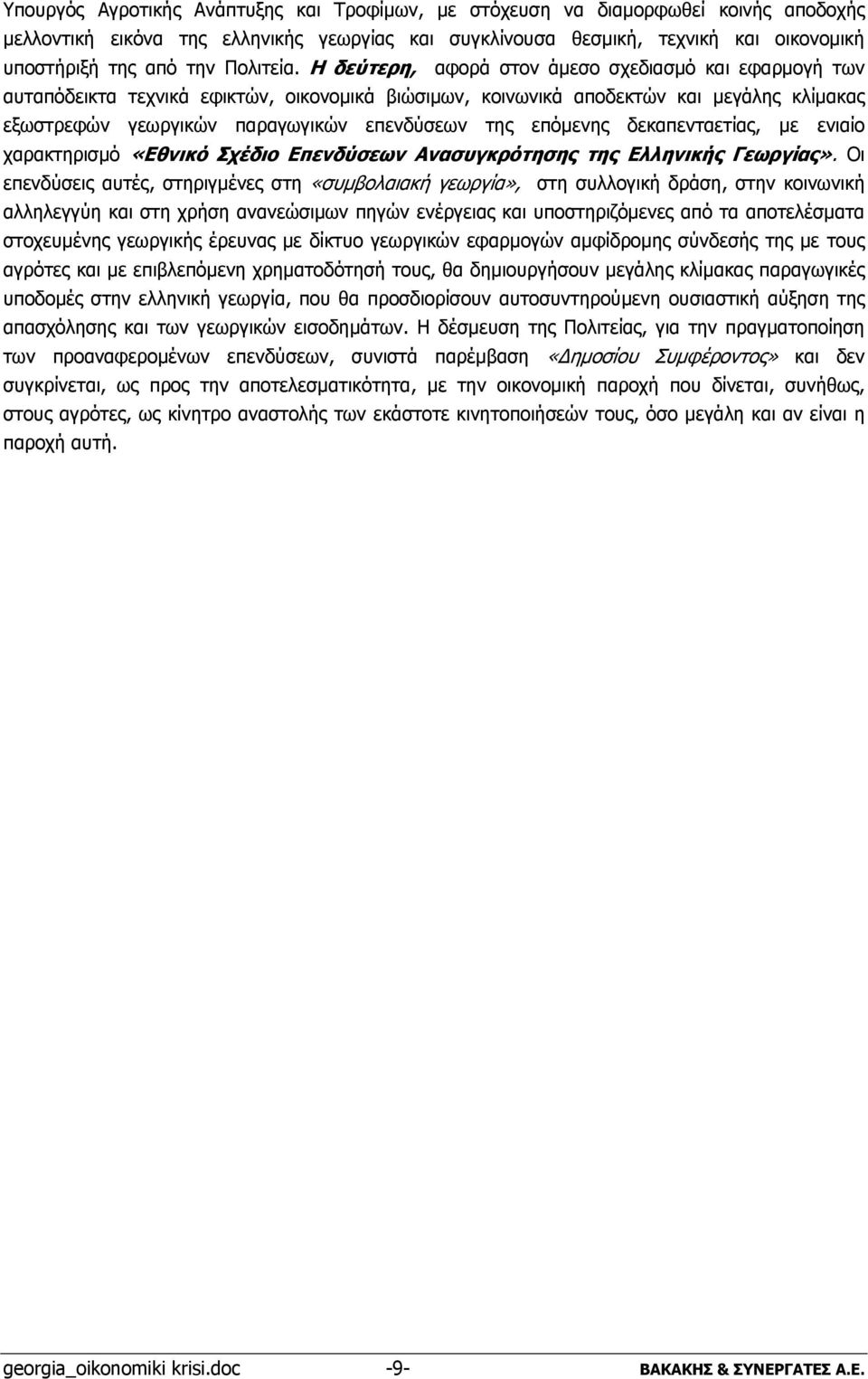 Υπουργός Αγροτικής Ανάπτυξης και Τροφίμων, με στόχευση να διαμορφωθεί κοινής αποδοχής μελλοντική εικόνα της ελληνικής γεωργίας και συγκλίνουσα θεσμική, τεχνική και οικονομική υποστήριξή της από την Πολιτεία. Η δεύτερη, αφορά στον άμεσο σχεδιασμό και εφαρμογή των αυταπόδεικτα τεχνικά εφικτών, οικονομικά βιώσιμων, κοινωνικά αποδεκτών και μεγάλης κλίμακας εξωστρεφών γεωργικών παραγωγικών επενδύσεων της επόμενης δεκαπενταετίας, με ενιαίο χαρακτηρισμό «Εθνικό Σχέδιο Επενδύσεων Ανασυγκρότησης της Ελληνικής Γεωργίας». Οι επενδύσεις αυτές, στηριγμένες στη «συμβολαιακή γεωργία», στη συλλογική δράση, στην κοινωνική αλληλεγγύη και στη χρήση ανανεώσιμων πηγών ενέργειας και υποστηριζόμενες από τα αποτελέσματα στοχευμένης γεωργικής έρευνας με δίκτυο γεωργικών εφαρμογών αμφίδρομης σύνδεσής της με τους αγρότες και με επιβλεπόμενη χρηματοδότησή τους, θα δημιουργήσουν μεγάλης κλίμακας παραγωγικές υποδομές στην ελληνική γεωργία, που θα προσδιορίσουν αυτοσυντηρούμενη ουσιαστική αύξηση της απασχόλησης και των γεωργικών εισοδημάτων. Η δέσμευση της Πολιτείας, για την πραγματοποίηση των προαναφερομένων επενδύσεων, συνιστά παρέμβαση «Δημοσίου Συμφέροντος» και δεν συγκρίνεται, ως προς την αποτελεσματικότητα, με την οικονομική παροχή που δίνεται, συνήθως, στους αγρότες, ως κίνητρο αναστολής των εκάστοτε κινητοποιήσεών τους, όσο μεγάλη και αν είναι η παροχή αυτή.

georgia_oikonomiki krisi.doc -9- ΒΑΚΑΚΗΣ & ΣΥΝΕΡΓΑΤΕΣ Α.Ε.